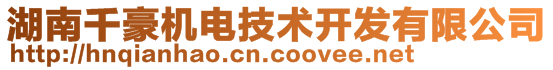 湖南千豪机电技术开发有限公司
http://hnqianhao.cn.coovee.net